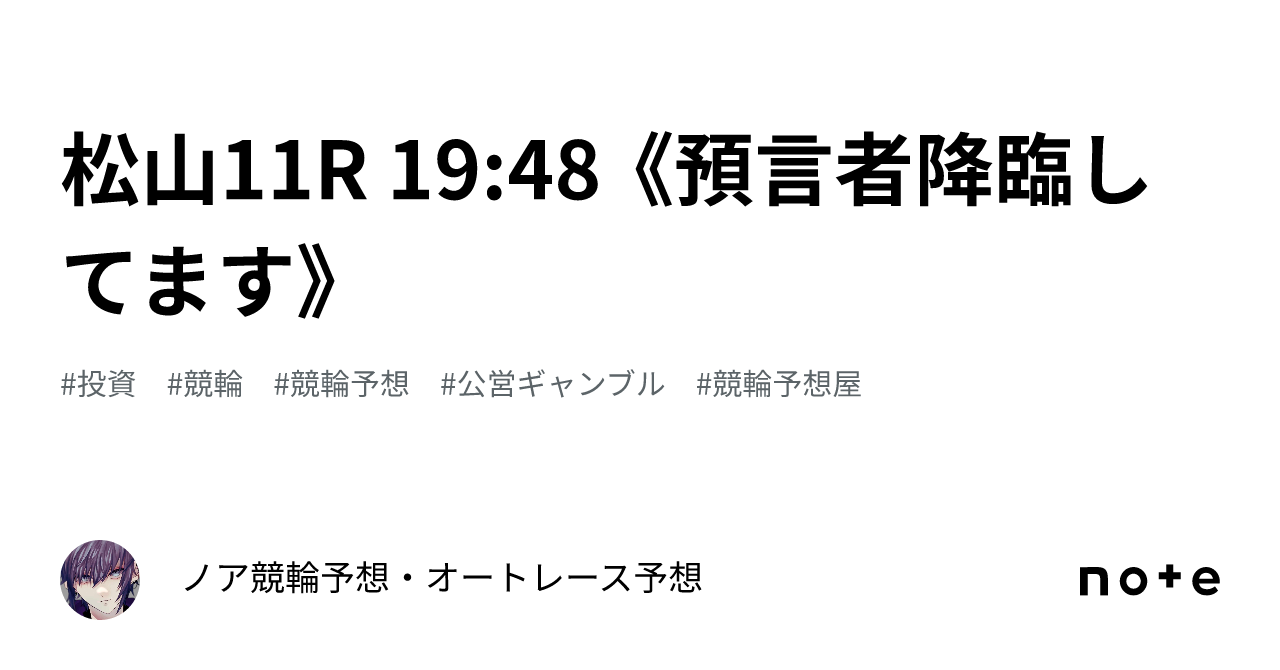 松山11R 19:48《預言者降臨してます》

#投資　#競輪　#競輪予想　#公営ギャンブル　#競輪予想屋

ノア競輪予想・オートレース予想

note